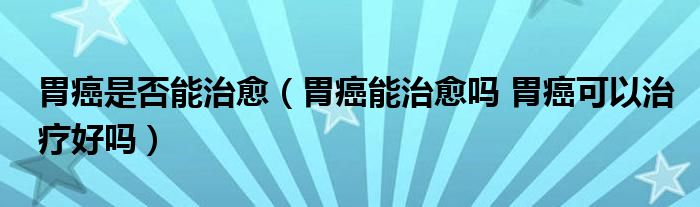 胃癌是否能治愈（胃癌能治愈吗 胃癌可以治疗好吗）